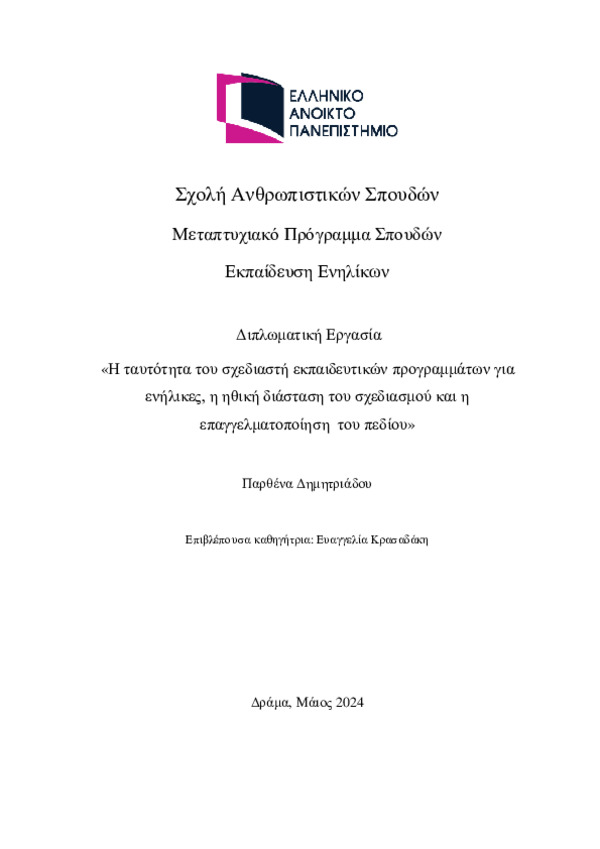 ΕΛΛΗΝΙΚΟ
ΑΝΟΙΚΤΟ
ΠΑΝΕΠΙΣΤΗΜΙΟ

Σχολή Ανθρωπιστικών Σπουδών

Μεταπτυχιακό Πρόγραμμα Σπουδών

Εκπαίδευση Ενηλίκων

Διπλωματική Εργασία

«Η ταυτότητα του σχεδιαστή εκπαιδευτικών προγραμμάτων για ενήλικες, η ηθική διάσταση του σχεδιασμού και η επαγγελματοποίηση του πεδίου»

Παρθένα Δημητριάδου

Επιβλέπουσα καθηγήτρια: Ευαγγελία Κρασαδάκη

Δράμα, Μάιος 2024